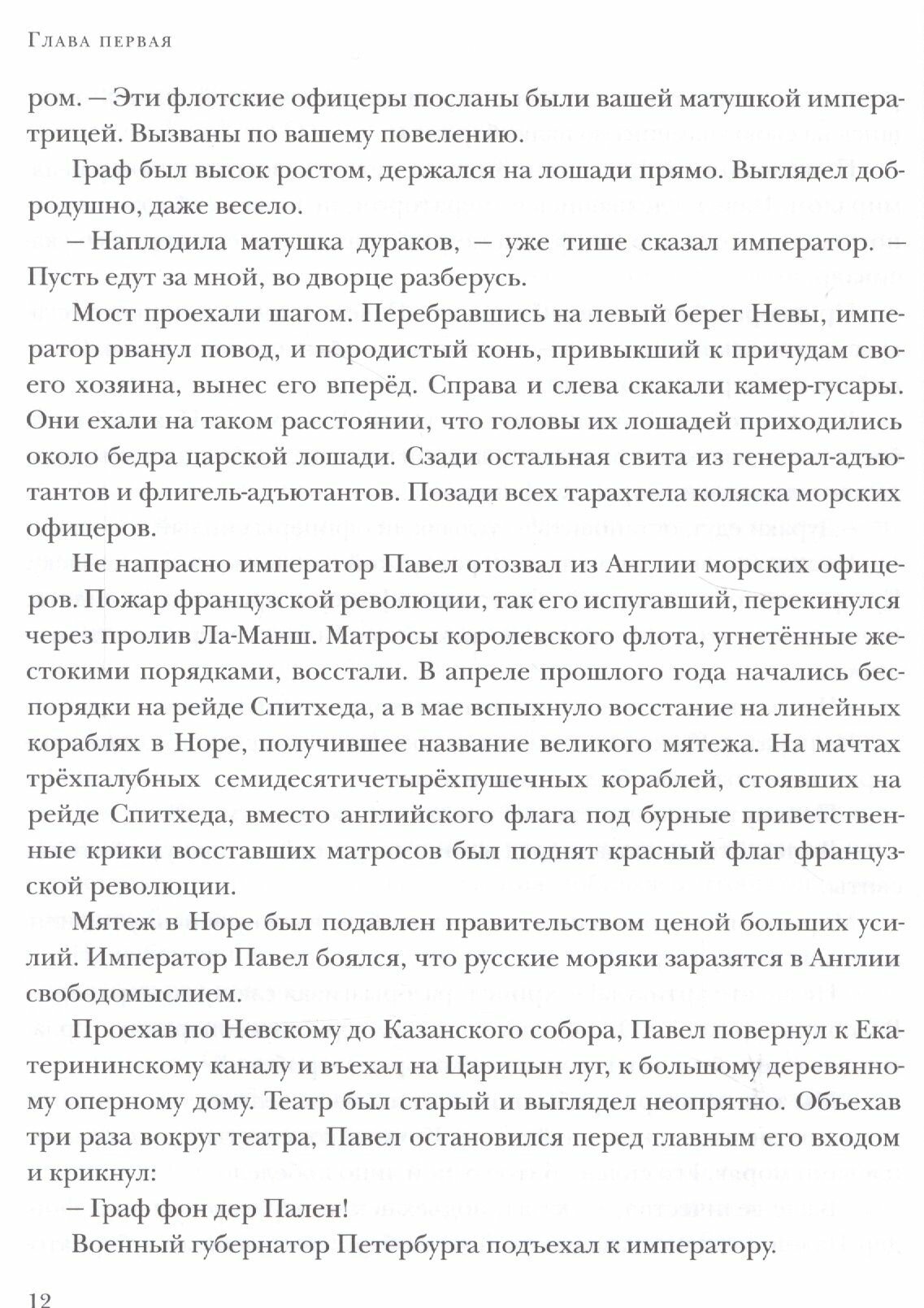 Глава первая

ром. — Эти флотские офицеры посланы были вашей матушкой императрицей. Вызваны по вашему повелению.

Граф был высок ростом, держался на лошади прямо. Выглядел добродушно, даже весело.

— Наплодила матушка дураков, — уже тише сказал император. — Пусть едут за мной, во дворце разберусь.

Мост проехали шагом. Перебравшись на левый берег Невы, император рванул повод, и породистый конь, привыкший к причудам своего хозяина, вынес его вперёд. Справа и слева скакали камер-гусары. Они ехали на таком расстоянии, что головы их лошадей приходились около бедра царской лошади. Сзади остальная свита из генерал-адъютантов и флигель-адъютантов. Позади всех тарахтела коляска морских офицеров.

Не напрасно император Павел отозвал из Англии морских офицеров. Пожар французской революции, так его испугавший, перекинулся через пролив Ла-Манш. Матросы королевского флота, угнетённые жестокими порядками, восстали. В апреле прошлого года начались беспорядки на рейде Спитхеда, а в мае вспыхнуло восстание на линейных кораблях в Норе, получившее название великого мятежа. На мачтах трёхпалубных семидесятичетырёхпушечных кораблей, стоявших на рейде Спитхеда, вместо английского флага под бурные приветственные крики восставших матросов был поднят красный флаг французской революции.

Мятеж в Норе был подавлен правительством ценой больших усилий. Император Павел боялся, что русские моряки заразятся в Англии свободомыслием.

Проехав по Невскому до Казанского собора, Павел повернул к Екатерининскому каналу и въехал на Царицын луг, к большому деревянному оперному дому. Театр был старый и выглядел неопрятно. Объехав три раза вокруг театра, Павел остановился перед главным его входом и крикнул:

— Граф фон дер Пален!

Военный губернатор Петербурга подъехал к императору.

12